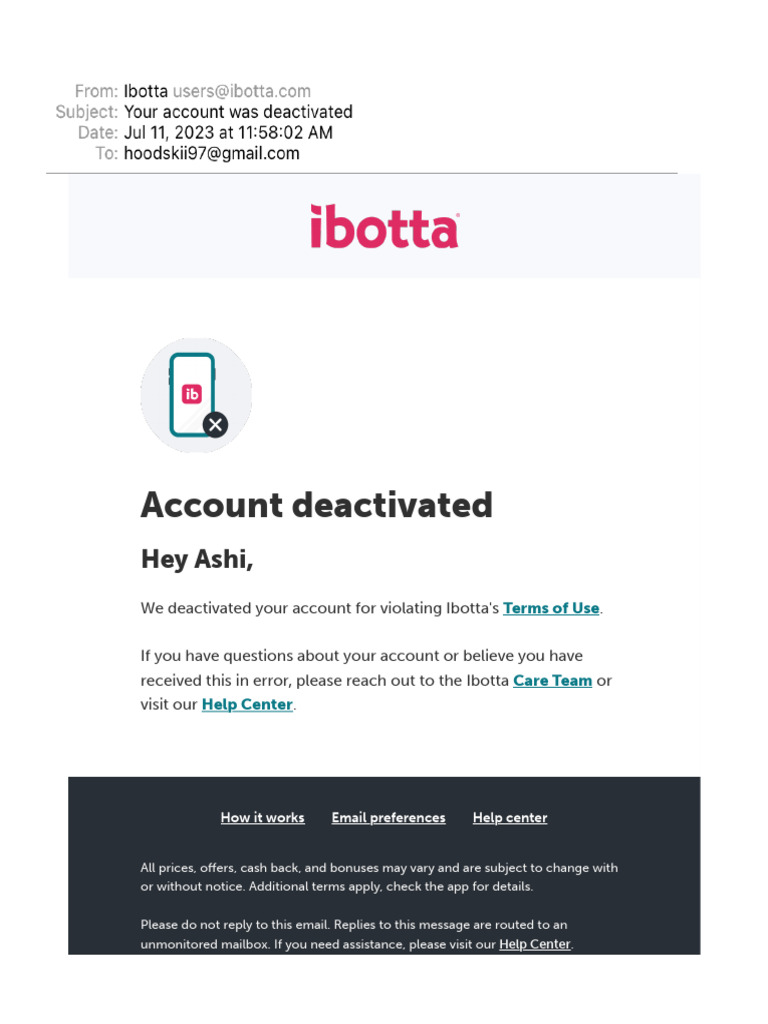 From: Ibotta users@ibotta.com
Subject: Your account was deactivated
Date: Jul 11, 2023 at 11:58:02 AM
To: hoodskii97@gmail.com

ibotta

ib

Account deactivated

Hey Ashi,

We deactivated your account for violating Ibotta's Terms of Use.

If you have questions about your account or believe you have received this in error, please reach out to the Ibotta Care Team or visit our Help Center.

How it works Email preferences Help center

All prices, offers, cash back, and bonuses may vary and are subject to change with or without notice. Additional terms apply, check the app for details.

Please do not reply to this email. Replies to this message are routed to an unmonitored mailbox. If you need assistance, please visit our Help Center.